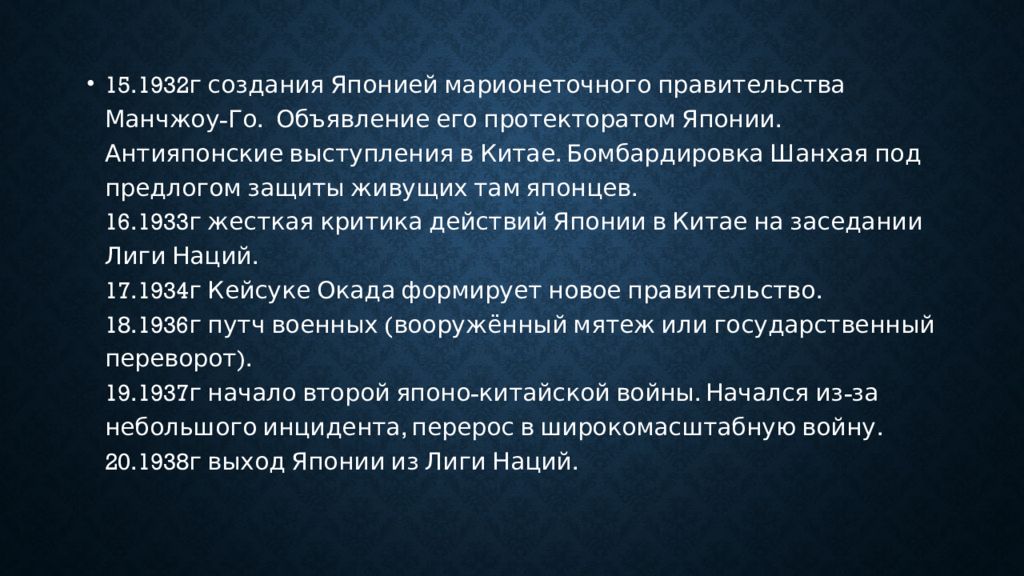 • 15.1932г создания Японией марионеточного правительства Манчжоу-Го. Объявление его протекторатом Японии. Антияпонские выступления в Китае. Бомбардировка Шанхая под предлогом защиты живущих там японцев.
16.1933г жесткая критика действий Японии в Китае на заседании Лиги Наций.
17.1934г Кейсуке Окада формирует новое правительство.
18.1936г путч военных (вооружённый мятеж или государственный переворот).
19.1937г начало второй японо-китайской войны. Начался из-за небольшого инцидента, перерос в широкомасштабную войну.
20.1938г выход Японии из Лиги Наций.